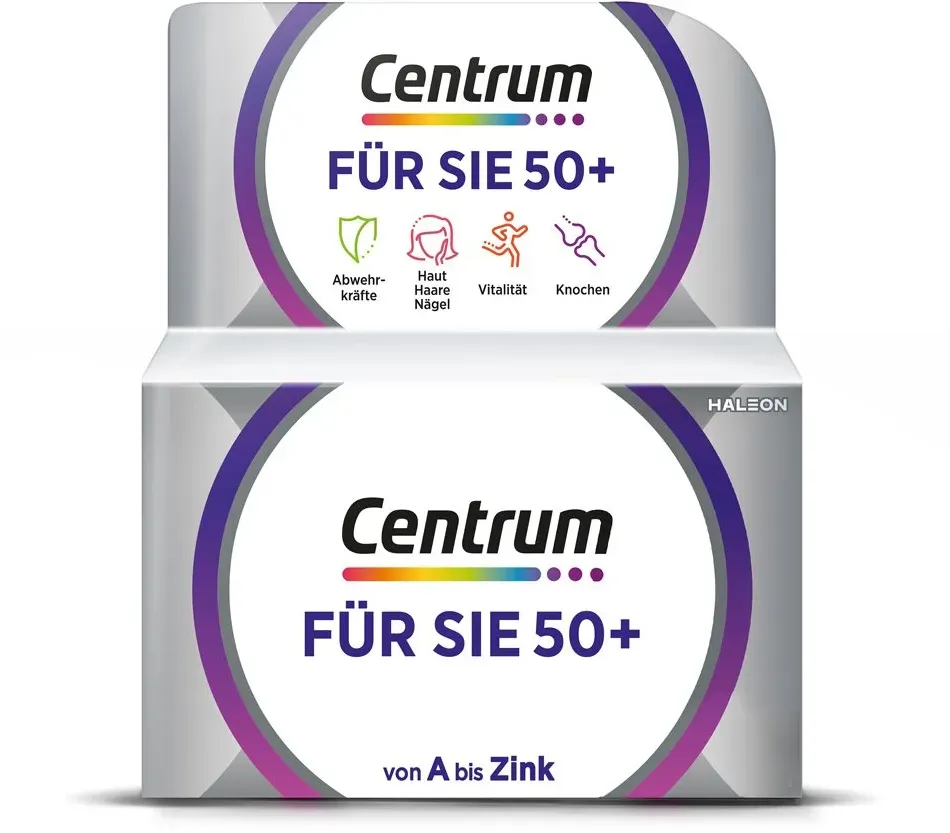 Centrum
FÜR SIE 50+

Abwehrkräfte

Haut Haare Nägel

Vitalität

Knochen

HALEON

Centrum
FÜR SIE 50+

von A bis Zink